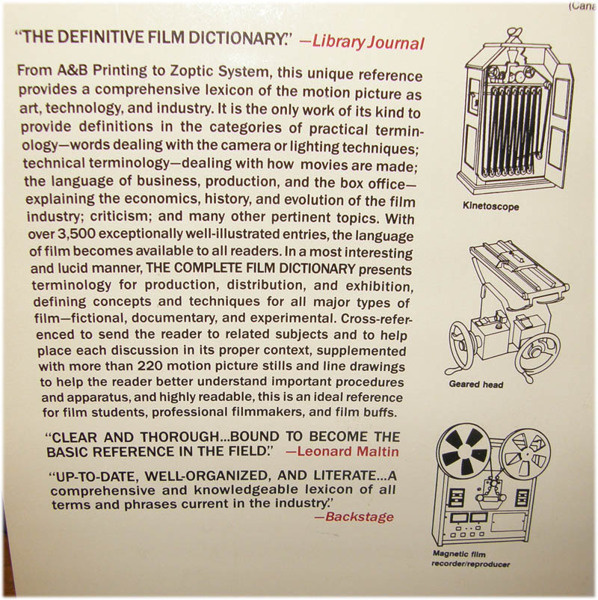 (Cana

"THE DEFINITIVE FILM DICTIONARY." —Library Journal

From A&B Printing to Zoptic System, this unique reference provides a comprehensive lexicon of the motion picture as art, technology, and industry. It is the only work of its kind to provide definitions in the categories of practical terminology—words dealing with the camera or lighting techniques; technical terminology—dealing with how movies are made; the language of business, production, and the box office—explaining the economics, history, and evolution of the film industry; criticism; and many other pertinent topics. With over 3,500 exceptionally well-illustrated entries, the language of film becomes available to all readers. In a most interesting and lucid manner, THE COMPLETE FILM DICTIONARY presents terminology for production, distribution, and exhibition, defining concepts and techniques for all major types of film—fictional, documentary, and experimental. Cross-referenced to send the reader to related subjects and to help place each discussion in its proper context, supplemented with more than 220 motion picture stills and line drawings to help the reader better understand important procedures and apparatus, and highly readable, this is an ideal reference for film students, professional filmmakers, and film buffs.

"CLEAR AND THOROUGH...BOUND TO BECOME THE BASIC REFERENCE IN THE FIELD." —Leonard Maltin

"UP-TO-DATE, WELL-ORGANIZED, AND LITERATE...A comprehensive and knowledgeable lexicon of all terms and phrases current in the industry." —Backstage

Kinetoscope

Geared head

Magnetic film recorder/reproducer